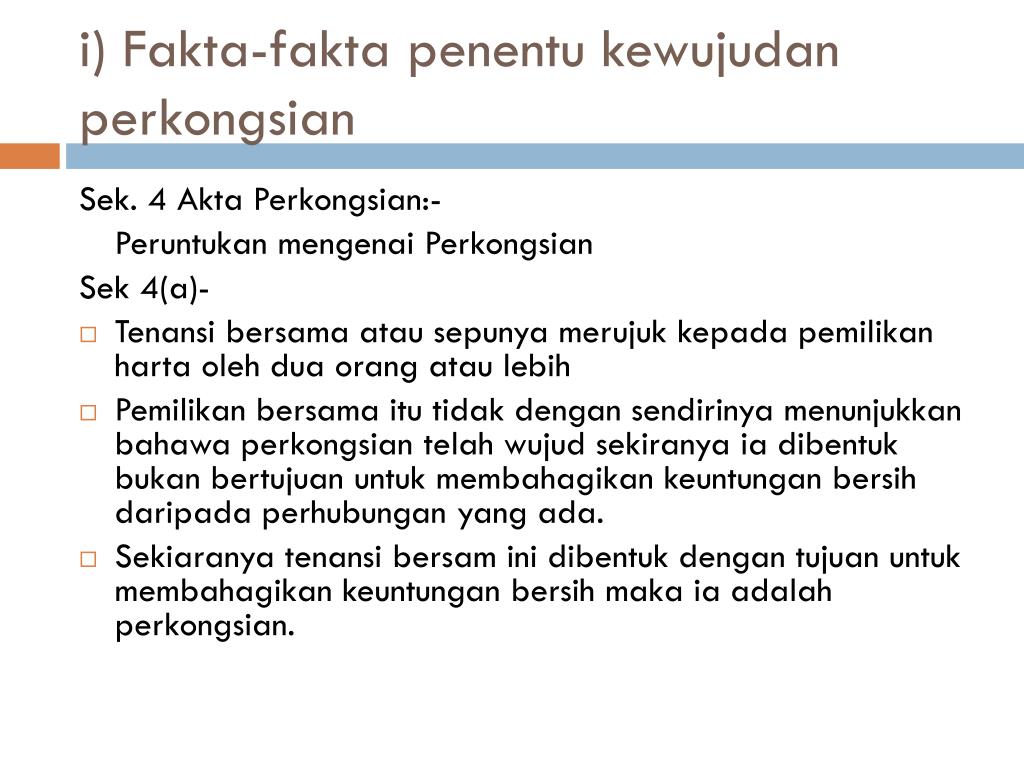 i) Fakta-fakta penentu kewujudan perkongsian

Sek. 4 Akta Perkongsian:-

Peruntukan mengenai Perkongsian

Sek 4(a)-

□ Tenansi bersama atau sepunya merujuk kepada pemilikan harta oleh dua orang atau lebih

□ Pemilikan bersama itu tidak dengan sendirinya menunjukkan bahawa perkongsian telah wujud sekiranya ia dibentuk bukan bertujuan untuk membahagikan keuntungan bersih daripada perhubungan yang ada.

□ Sekiaranya tenansi bersam ini dibentuk dengan tujuan untuk membahagikan keuntungan bersih maka ia adalah perkongsian.